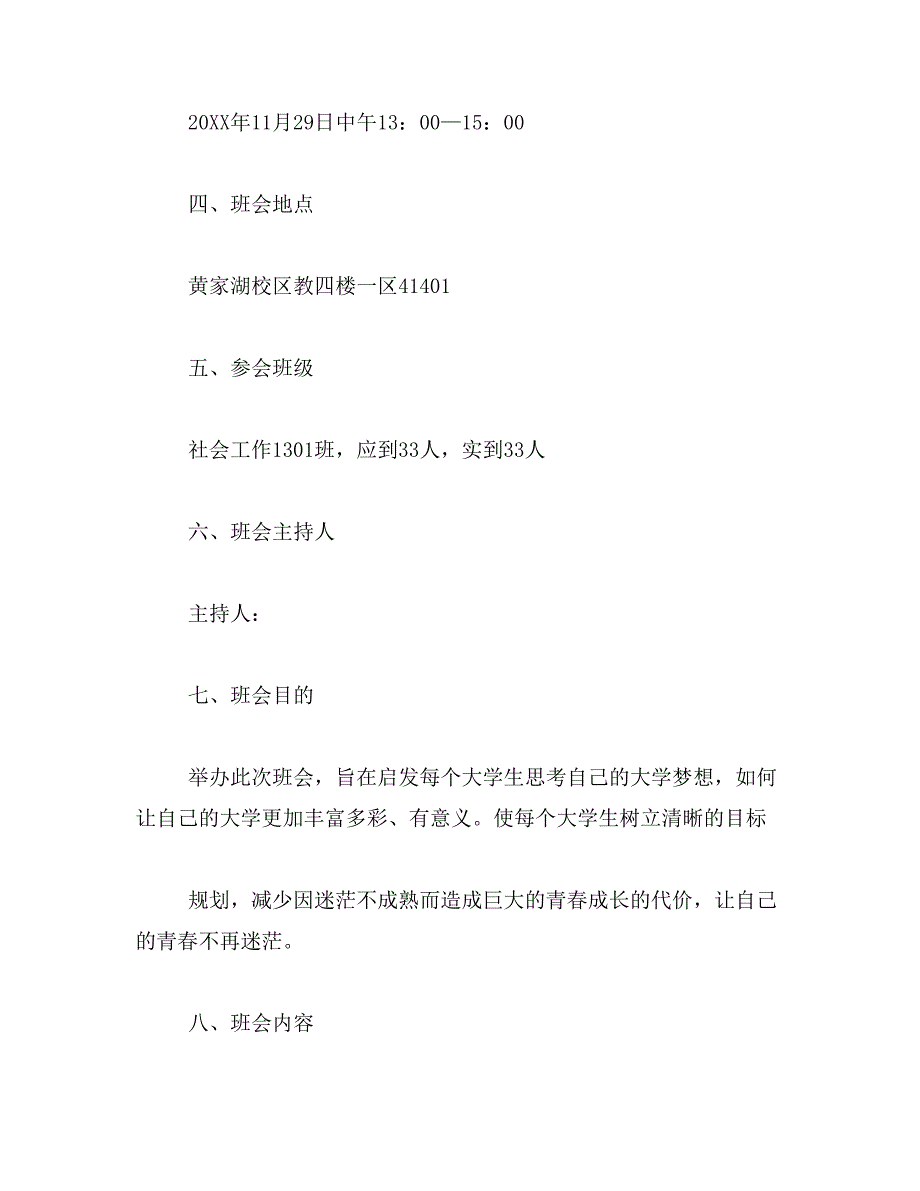 20XX年11月29日中午13：00—15：00

四、班会地点

黄家湖校区教四楼一区41401

五、参会班级

社会工作1301班，应到33人，实到33人

六、班会主持人

主持人：

七、班会目的

举办此次班会，旨在启发每个大学生思考自己的大学梦想，如何让自己的大学更加丰富多彩、有意义。使每个大学生树立清晰的目标

规划，减少因迷茫不成熟而造成巨大的青春成长的代价，让自己的青春不再迷茫。

八、班会内容